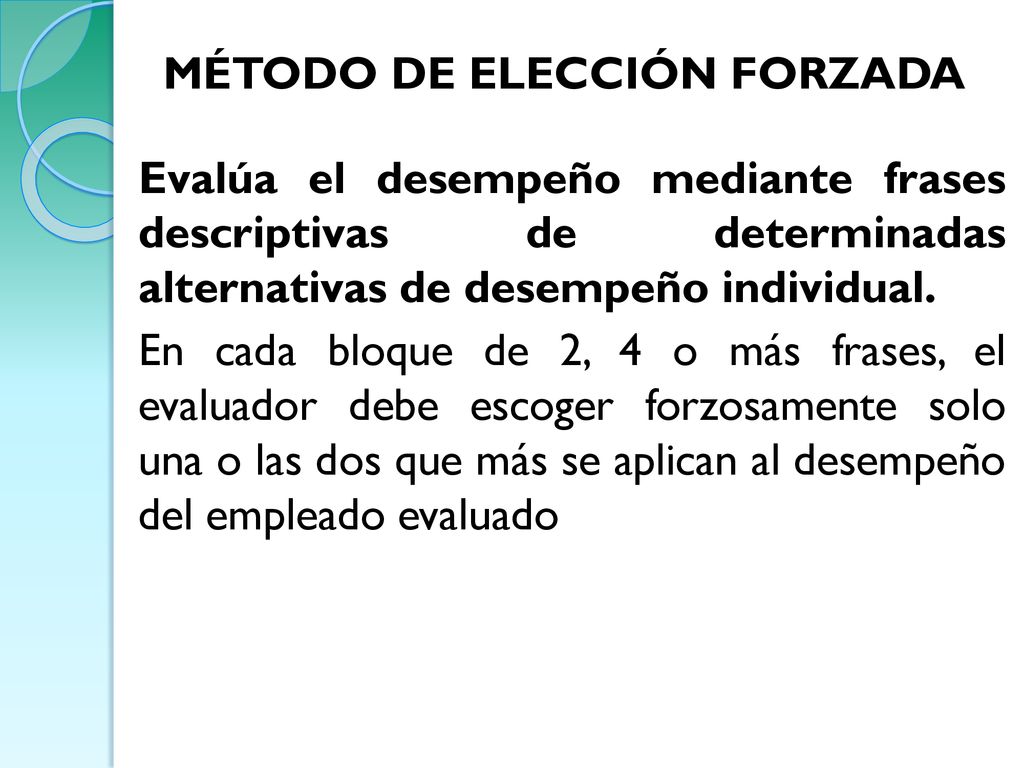 MÉTODO DE ELECCIÓN FORZADA

Evalúa el desempeño mediante frases descriptivas de determinadas alternativas de desempeño individual.

En cada bloque de 2, 4 o más frases, el evaluador debe escoger forzosamente solo una o las dos que más se aplican al desempeño del empleado evaluado